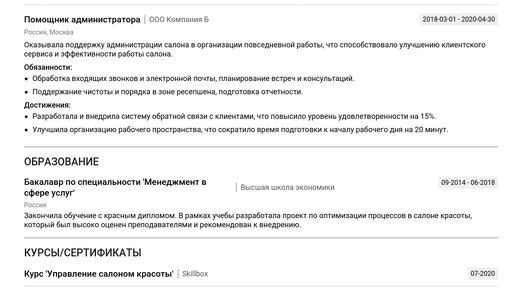 Помощник администратора | ООО Компания Б

2018-03-01 - 2020-04-30

Россия, Москва

Оказывала поддержку администрации салона в организации повседневной работы, что способствовало улучшению клиентского сервиса и эффективности работы салона.

Обязанности:

• Обработка входящих звонков и электронной почты, планирование встреч и консультаций.

• Поддержание чистоты и порядка в зоне ресепшена, подготовка отчетности.

Достижения:

• Разработала и внедрила систему обратной связи с клиентами, что повысило уровень удовлетворенности на 15%.

• Улучшила организацию рабочего пространства, что сократило время подготовки к началу рабочего дня на 20 минут.

ОБРАЗОВАНИЕ

Бакалавр по специальности 'Менеджмент в сфере услуг' | Высшая школа экономики

09-2014 - 06-2018

Россия

Закончила обучение с красным дипломом. В рамках учебы разработала проект по оптимизации процессов в салоне красоты, который был высоко оценен преподавателями и рекомендован к внедрению.

КУРСЫ/СЕРТИФИКАТЫ

Курс 'Управление салоном красоты' | Skillbox

07-2020